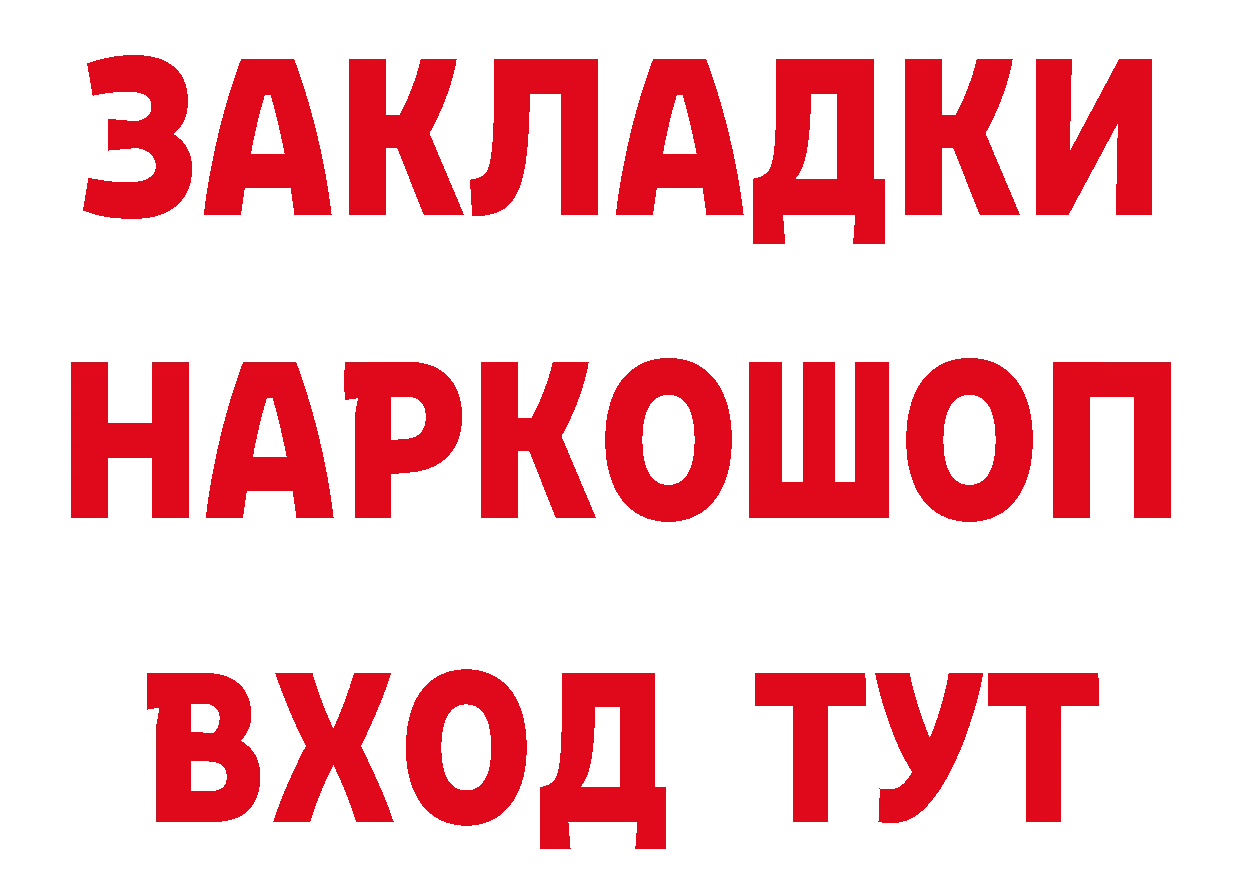 ЗАКЛАДКИ НАРКОШОП
ВХОД ТУТ